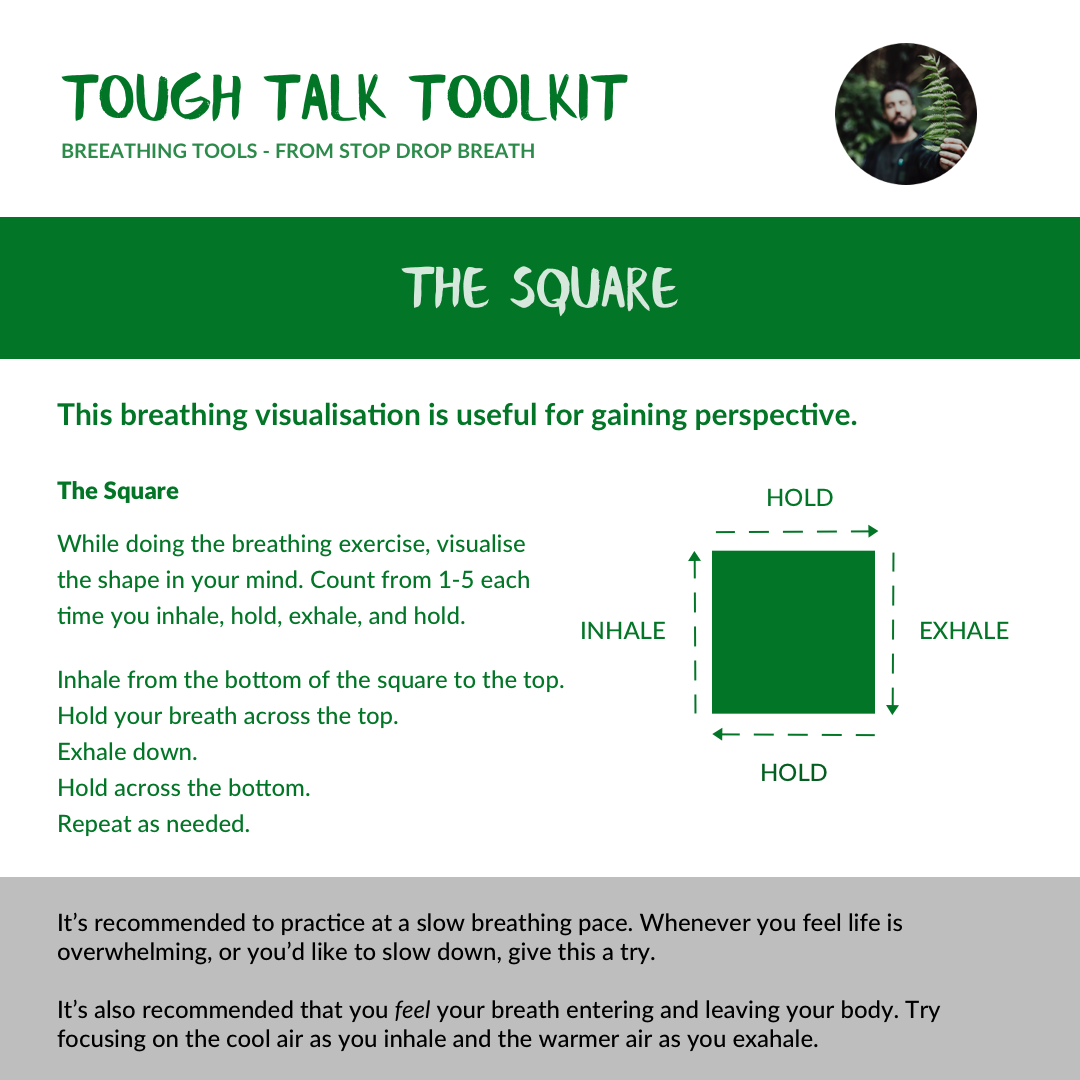 TOUGH TALK TOOLKIT
BREEATHING TOOLS - FROM STOP DROP BREATH

THE SQUARE

This breathing visualisation is useful for gaining perspective.

The Square

While doing the breathing exercise, visualise the shape in your mind. Count from 1-5 each time you inhale, hold, exhale, and hold.

Inhale from the bottom of the square to the top.
Hold your breath across the top.
Exhale down.
Hold across the bottom.
Repeat as needed.

HOLD
INHALE
EXHALE
HOLD

It's recommended to practice at a slow breathing pace. Whenever you feel life is overwhelming, or you'd like to slow down, give this a try.

It's also recommended that you feel your breath entering and leaving your body. Try focusing on the cool air as you inhale and the warmer air as you exahale.